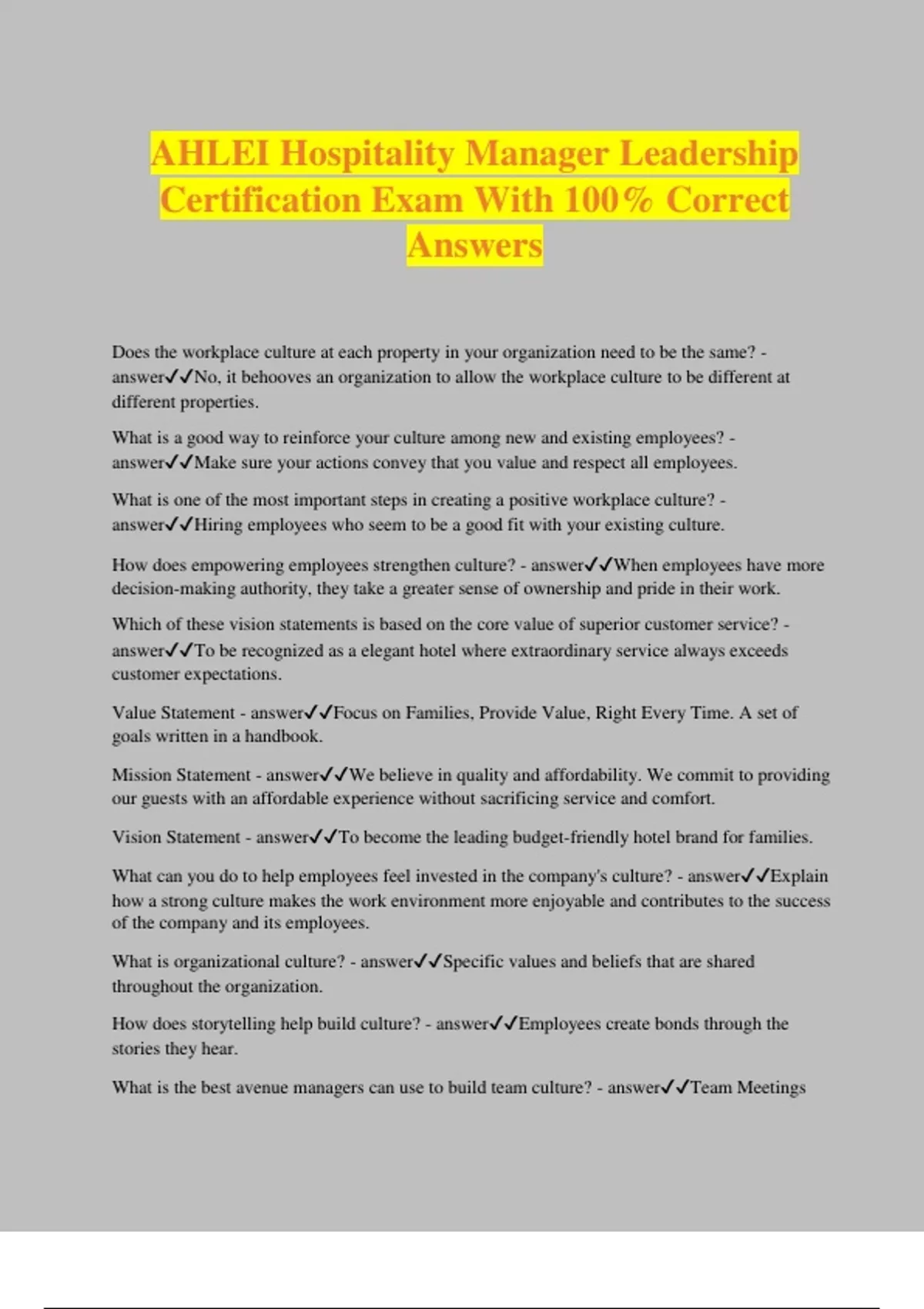 AHLEI Hospitality Manager Leadership Certification Exam With 100% Correct Answers

Does the workplace culture at each property in your organization need to be the same? - answer✓✓No, it behooves an organization to allow the workplace culture to be different at different properties.

What is a good way to reinforce your culture among new and existing employees? - answer✓✓Make sure your actions convey that you value and respect all employees.

What is one of the most important steps in creating a positive workplace culture? - answer✓✓Hiring employees who seem to be a good fit with your existing culture.

How does empowering employees strengthen culture? - answer✓✓When employees have more decision-making authority, they take a greater sense of ownership and pride in their work.

Which of these vision statements is based on the core value of superior customer service? - answer✓✓To be recognized as a elegant hotel where extraordinary service always exceeds customer expectations.

Value Statement - answer✓✓Focus on Families, Provide Value, Right Every Time. A set of goals written in a handbook.

Mission Statement - answer✓✓We believe in quality and affordability. We commit to providing our guests with an affordable experience without sacrificing service and comfort.

Vision Statement - answer✓✓To become the leading budget-friendly hotel brand for families.

What can you do to help employees feel invested in the company's culture? - answer✓✓Explain how a strong culture makes the work environment more enjoyable and contributes to the success of the company and its employees.

What is organizational culture? - answer✓✓Specific values and beliefs that are shared throughout the organization.

How does storytelling help build culture? - answer✓✓Employees create bonds through the stories they hear.

What is the best avenue managers can use to build team culture? - answer✓✓Team Meetings